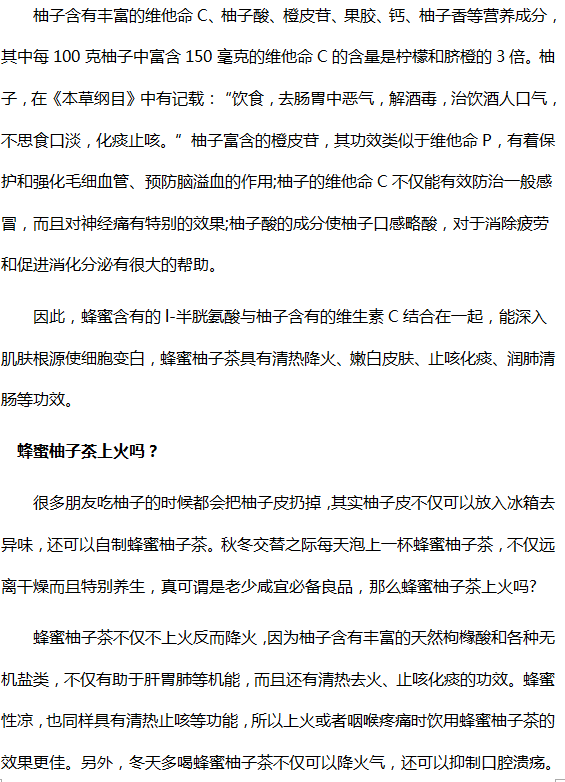 柚子含有丰富的维他命 C、柚子酸、橙皮苷、果胶、钙、柚子香等营养成分，其中每 100 克柚子中富含 150 毫克的维他命 C 的含量是柠檬和脐橙的 3 倍。柚子，在《本草纲目》中有记载：“饮食，去肠胃中恶气，解酒毒，治饮酒人口气，不思食口淡，化痰止咳。” 柚子富含的橙皮苷，其功效类似于维他命 P，有着保护和强化毛细血管、预防脑溢血的作用;柚子的维他命 C 不仅能有效防治一般感冒，而且对神经痛有特别的效果;柚子酸的成分使柚子口感略酸，对于消除疲劳和促进消化分泌有很大的帮助。

因此，蜂蜜含有的 l-半胱氨酸与柚子含有的维生素 C 结合在一起，能深入肌肤根源使细胞变白，蜂蜜柚子茶具有清热降火、嫩白皮肤、止咳化痰、润肺清肠等功效。

蜂蜜柚子茶上火吗？

很多朋友吃柚子的时候都会把柚子皮扔掉，其实柚子皮不仅可以放入冰箱去异味，还可以自制蜂蜜柚子茶。秋冬交替之际每天泡上一杯蜂蜜柚子茶，不仅远离干燥而且特别养生，真可谓是老少咸宜必备良品，那么蜂蜜柚子茶上火吗?

蜂蜜柚子茶不仅不上火反而降火，因为柚子含有丰富的天然枸橼酸和各种无机盐类，不仅有助于肝胃肺等机能，而且还有清热去火、止咳化痰的功效。蜂蜜性凉，也同样具有清热止咳等功能，所以上火或者咽喉疼痛时饮用蜂蜜柚子茶的效果更佳。另外，冬天多喝蜂蜜柚子茶不仅可以降火气，还可以抑制口腔溃疡。